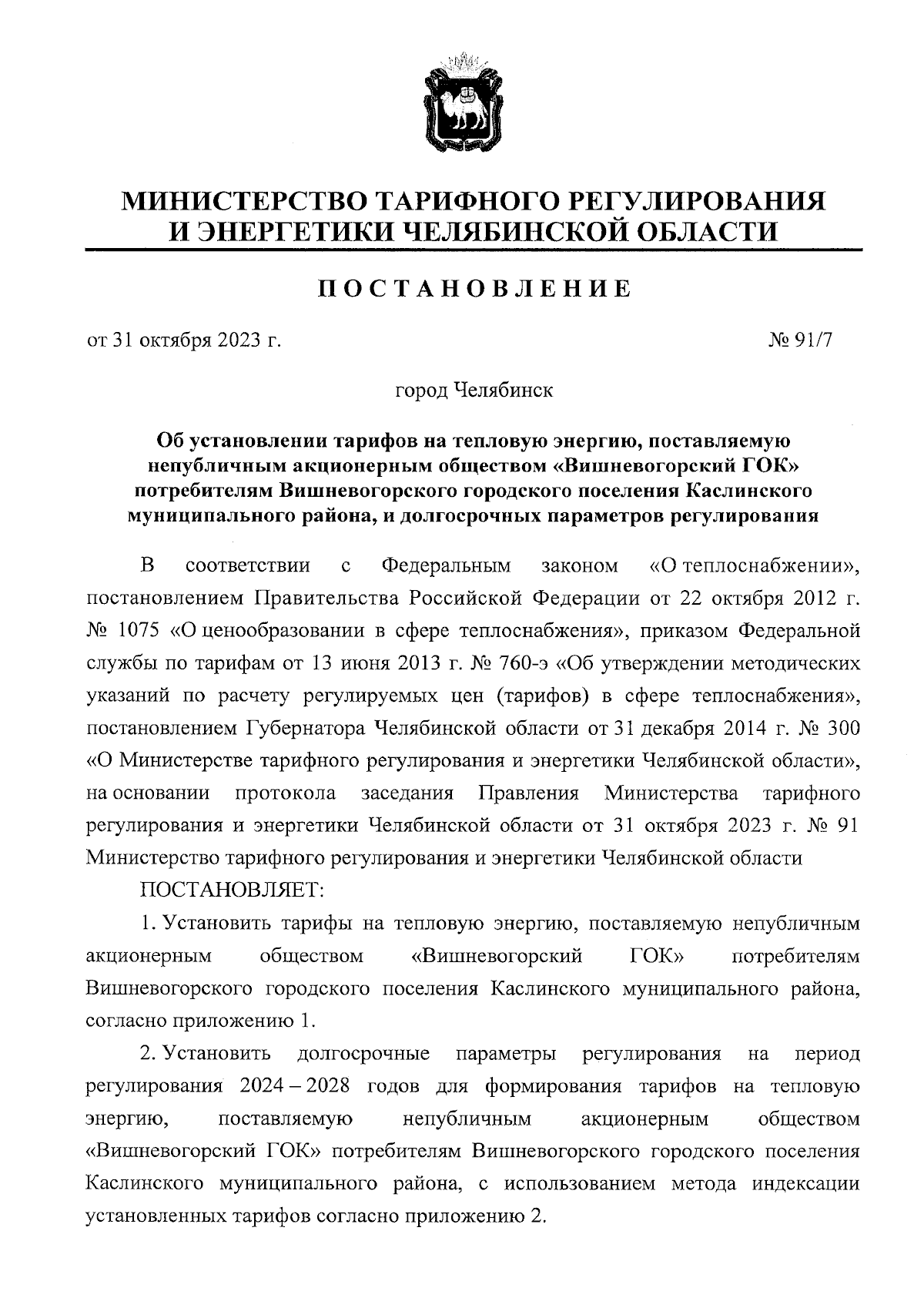 МИНИСТЕРСТВО ТАРИФНОГО РЕГУЛИРОВАНИЯ И ЭНЕРГЕТИКИ ЧЕЛЯБИНСКОЙ ОБЛАСТИ

ПОСТАНОВЛЕНИЕ

от 31 октября 2023 г.

№ 91/7

город Челябинск

Об установлении тарифов на тепловую энергию, поставляемую непубличным акционерным обществом «Вишневогорский ГОК» потребителям Вишневогорского городского поселения Каслинского муниципального района, и долгосрочных параметров регулирования

В соответствии с Федеральным законом «О теплоснабжении», постановлением Правительства Российской Федерации от 22 октября 2012 г. № 1075 «О ценообразовании в сфере теплоснабжения», приказом Федеральной службы по тарифам от 13 июня 2013 г. № 760-э «Об утверждении методических указаний по расчету регулируемых цен (тарифов) в сфере теплоснабжения», постановлением Губернатора Челябинской области от 31 декабря 2014 г. № 300 «О Министерстве тарифного регулирования и энергетики Челябинской области», на основании протокола заседания Правления Министерства тарифного регулирования и энергетики Челябинской области от 31 октября 2023 г. № 91 Министерство тарифного регулирования и энергетики Челябинской области

ПОСТАНОВЛЯЕТ:

1. Установить тарифы на тепловую энергию, поставляемую непубличным акционерным обществом «Вишневогорский ГОК» потребителям Вишневогорского городского поселения Каслинского муниципального района, согласно приложению 1.

2. Установить долгосрочные параметры регулирования на период регулирования 2024 – 2028 годов для формирования тарифов на тепловую энергию, поставляемую непубличным акционерным обществом «Вишневогорский ГОК» потребителям Вишневогорского городского поселения Каслинского муниципального района, с использованием метода индексации установленных тарифов согласно приложению 2.